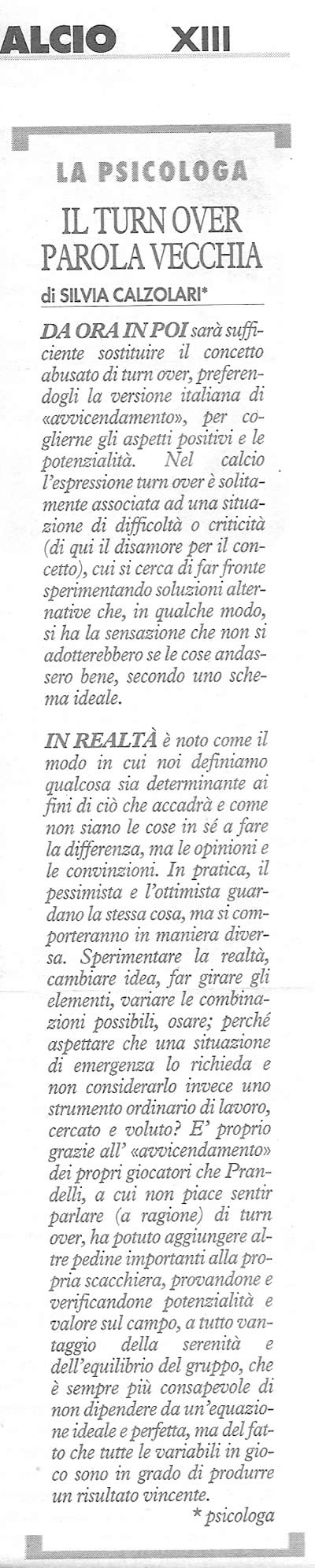 ALCIO XIII

LA PSICOLOGA

IL TURN OVER PAROLA VECCHIA

di SILVIA CALZOLARI*

DA ORA IN POI sarà sufficiente sostituire il concetto abusato di turn over, preferendogli la versione italiana di «avvicendamento», per coglierne gli aspetti positivi e le potenzialità. Nel calcio l'espressione turn over è solitamente associata ad una situazione di difficoltà o criticità (di qui il disamore per il concetto), cui si cerca di far fronte sperimentando soluzioni alternative che, in qualche modo, si ha la sensazione che non si adotterebbero se le cose andassero bene, secondo uno schema ideale.

IN REALTÀ è noto come il modo in cui noi definiamo qualcosa sia determinante ai fini di ciò che accadrà e come non siano le cose in sé a fare la differenza, ma le opinioni e le convinzioni. In pratica, il pessimista e l'ottimista guardano la stessa cosa, ma si comporteranno in maniera diversa. Sperimentare la realtà, cambiare idea, far girare gli elementi, variare le combinazioni possibili, osare; perché aspettare che una situazione di emergenza lo richieda e non considerarlo invece uno strumento ordinario di lavoro, cercato e voluto? E' proprio grazie all' «avvicendamento» dei propri giocatori che Prandelli, a cui non piace sentir parlare (a ragione) di turn over, ha potuto aggiungere altre pedine importanti alla propria scacchiera, provandone e verificandone potenzialità e valore sul campo, a tutto vantaggio della serenità e dell'equilibrio del gruppo, che è sempre più consapevole di non dipendere da un'equazione ideale e perfetta, ma del fatto che tutte le variabili in gioco sono in grado di produrre un risultato vincente.

* psicologa